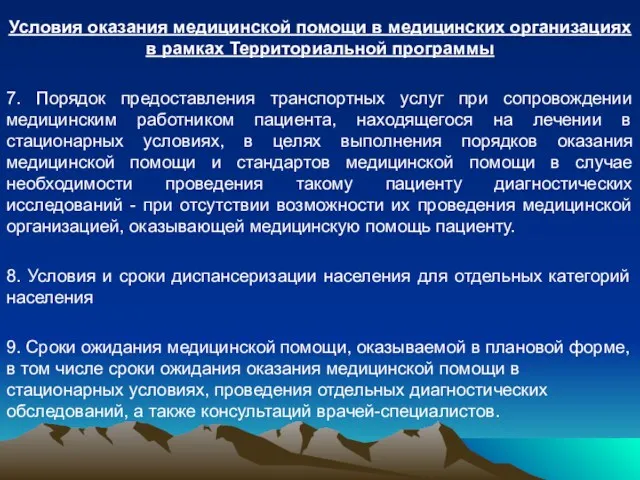 Условия оказания медицинской помощи в медицинских организациях в рамках Территориальной программы

7. Порядок предоставления транспортных услуг при сопровождении медицинским работником пациента, находящегося на лечении в стационарных условиях, в целях выполнения порядков оказания медицинской помощи и стандартов медицинской помощи в случае необходимости проведения такому пациенту диагностических исследований - при отсутствии возможности их проведения медицинской организацией, оказывающей медицинскую помощь пациенту.

8. Условия и сроки диспансеризации населения для отдельных категорий населения

9. Сроки ожидания медицинской помощи, оказываемой в плановой форме, в том числе сроки ожидания оказания медицинской помощи в стационарных условиях, проведения отдельных диагностических обследований, а также консультаций врачей-специалистов.